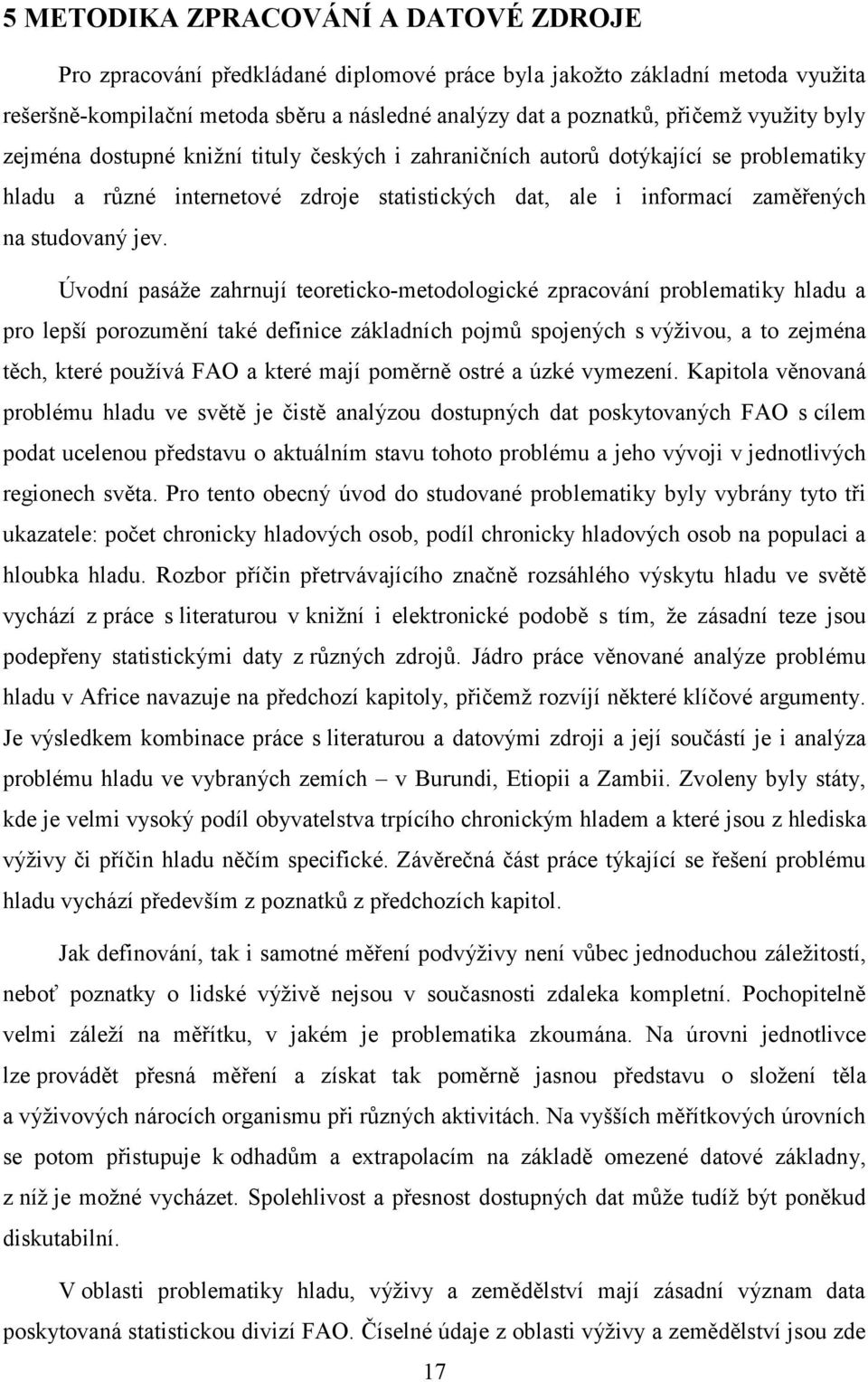 5 METODIKA ZPRACOVÁNÍ A DATOVÉ ZDROJE

Pro zpracování předkládané diplomové práce byla jakožto základní metoda využita rešeršně-kompilační metoda sběru a následné analýzy dat a poznatků, přičemž využity byly zejména dostupné knižní tituly českých i zahraničních autorů dotýkající se problematiky hladu a různé internetové zdroje statistických dat, ale i informací zaměřených na studovaný jev.

Úvodní pasáže zahrnují teoreticko-metodologické zpracování problematiky hladu a pro lepší porozumění také definice základních pojmů spojených s výživou, a to zejména těch, které používá FAO a které mají poměrně ostré a úzké vymezení. Kapitola věnovaná problému hladu ve světě je čistě analýzou dostupných dat poskytovaných FAO s cílem podat ucelenou představu o aktuálním stavu tohoto problému a jeho vývoji v jednotlivých regionech světa. Pro tento obecný úvod do studované problematiky byly vybrány tyto tři ukazatele: počet chronicky hladových osob, podíl chronicky hladových osob na populaci a hloubka hladu. Rozbor příčin přetrvávajícího značně rozsáhlého výskytu hladu ve světě vychází z práce s literaturou v knižní i elektronické podobě s tím, že zásadní teze jsou podepřeny statistickými daty z různých zdrojů. Jádro práce věnované analýze problému hladu v Africe navazuje na předchozí kapitoly, přičemž rozvíjí některé klíčové argumenty. Je výsledkem kombinace práce s literaturou a datovými zdroji a její součástí je i analýza problému hladu ve vybraných zemích – v Burundi, Etiopii a Zambii. Zvoleny byly státy, kde je velmi vysoký podíl obyvatelstva trpícího chronickým hladem a které jsou z hlediska výživy či příčin hladu něčím specifické. Závěrečná část práce týkající se řešení problému hladu vychází především z poznatků z předchozích kapitol.

Jak definování, tak i samotné měření podvýživy není vůbec jednoduchou záležitostí, neboť poznatky o lidské výživě nejsou v současnosti zdaleka kompletní. Pochopitelně velmi záleží na měřítku, v jakém je problematika zkoumána. Na úrovni jednotlivce lze provádět přesná měření a získat tak poměrně jasnou představu o složení těla a výživových nárocích organismu při různých aktivitách. Na vyšších měřítkových úrovních se potom přistupuje k odhadům a extrapolacím na základě omezené datové základny, z níž je možné vycházet. Spolehlivost a přesnost dostupných dat může tudíž být poněkud diskutabilní.

V oblasti problematiky hladu, výživy a zemědělství mají zásadní význam data poskytovaná statistickou divizí FAO. Číselné údaje z oblasti výživy a zemědělství jsou zde

17